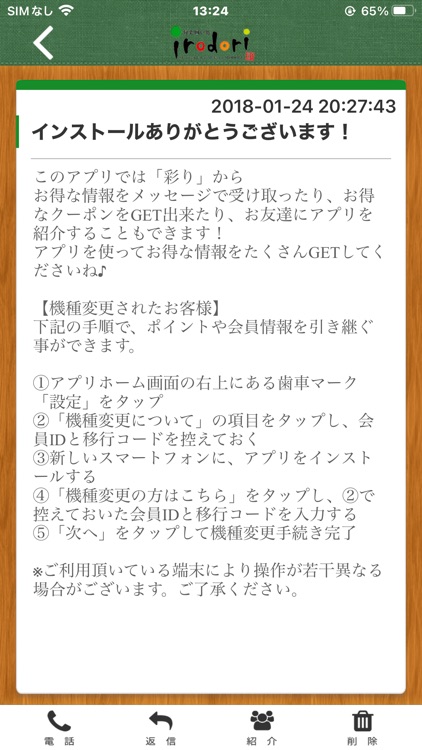 SIMなし 13:24 65%

irodori

2018-01-24 20:27:43

インストールありがとうございます！

このアプリでは「彩り」から
お得な情報をメッセージで受け取ったり、お得なクーポンをGET出来たり、お友達にアプリを紹介することもできます！
アプリを使ってお得な情報をたくさんGETしてくださいね♪

【機種変更されたお客様】
下記の手順で、ポイントや会員情報を引き継ぐ事ができます。

①アプリホーム画面の右上にある歯車マーク「設定」をタップ
②「機種変更について」の項目をタップし、会員IDと移行コードを控えておく
③新しいスマートフォンに、アプリをインストールする
④「機種変更の方はこちら」をタップし、②で控えておいた会員IDと移行コードを入力する
⑤「次へ」をタップして機種変更手続き完了

※ご利用頂いている端末により操作が若干異なる場合がございます。ご了承ください。

電話 返信 紹介 削除